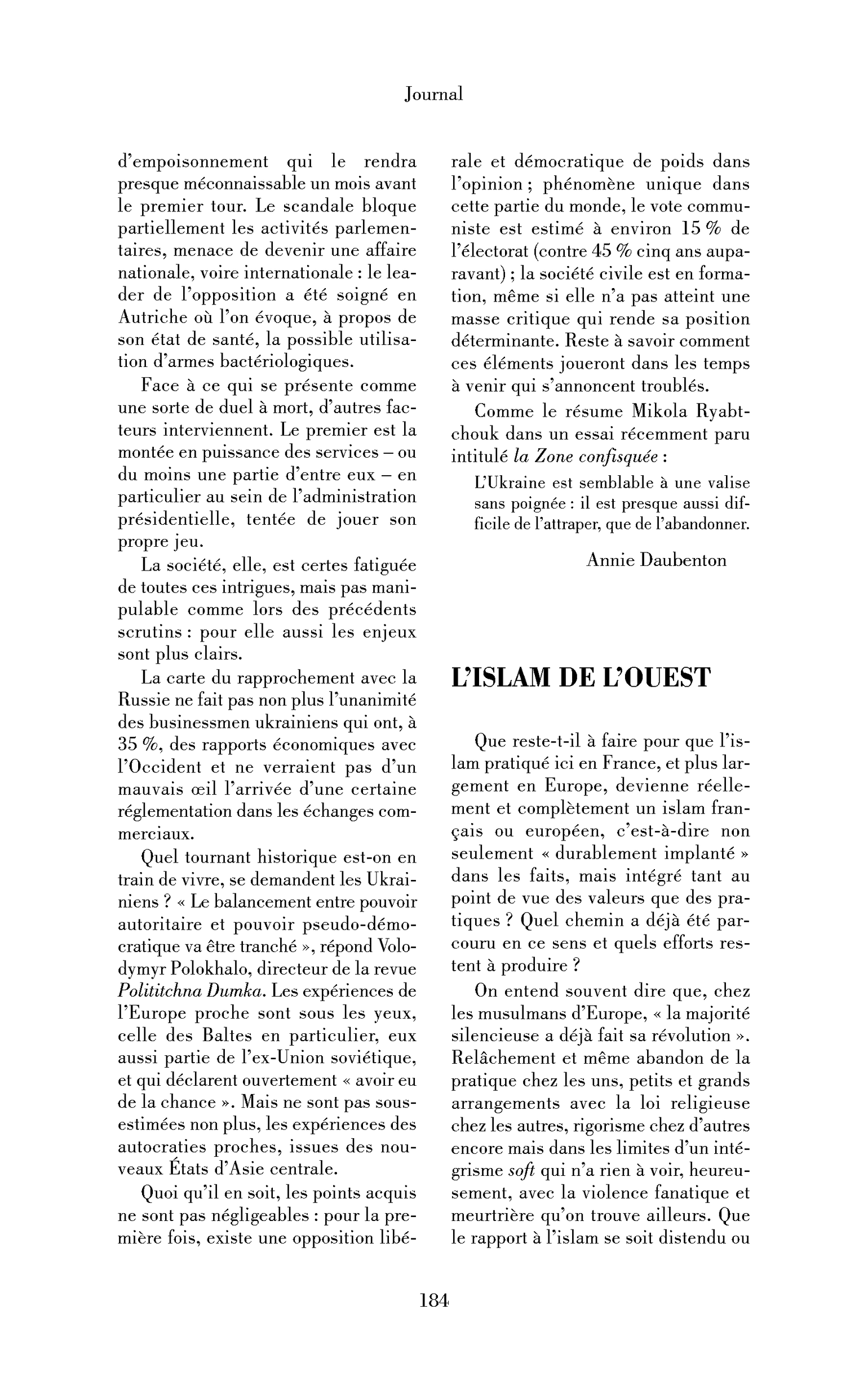 Journal

d'empoisonnement qui le rendra presque méconnaissable un mois avant le premier tour. Le scandale bloque partiellement les activités parlementaires, menace de devenir une affaire nationale, voire internationale : le leader de l'opposition a été soigné en Autriche où l'on évoque, à propos de son état de santé, la possible utilisation d'armes bactériologiques.

Face à ce qui se présente comme une sorte de duel à mort, d'autres facteurs interviennent. Le premier est la montée en puissance des services – ou du moins une partie d'entre eux – en particulier au sein de l'administration présidentielle, tentée de jouer son propre jeu.

La société, elle, est certes fatiguée de toutes ces intrigues, mais pas manipulable comme lors des précédents scrutins : pour elle aussi les enjeux sont plus clairs.

La carte du rapprochement avec la Russie ne fait pas non plus l'unanimité des businessmen ukrainiens qui ont, à 35 %, des rapports économiques avec l'Occident et ne verraient pas d'un mauvais œil l'arrivée d'une certaine réglementation dans les échanges commerciaux.

Quel tournant historique est-on en train de vivre, se demandent les Ukrainiens ? « Le balancement entre pouvoir autoritaire et pouvoir pseudo-démocratique va être tranché », répond Volodymyr Polokhalo, directeur de la revue Polititchna Dumka. Les expériences de l'Europe proche sont sous les yeux, celle des Baltes en particulier, eux aussi partie de l'ex-Union soviétique, et qui déclarent ouvertement « avoir eu de la chance ». Mais ne sont pas sous-estimées non plus, les expériences des autocraties proches, issues des nouveaux États d'Asie centrale.

Quoi qu'il en soit, les points acquis ne sont pas négligeables : pour la première fois, existe une opposition libérale et démocratique de poids dans l'opinion ; phénomène unique dans cette partie du monde, le vote communiste est estimé à environ 15 % de l'électorat (contre 45 % cinq ans auparavant) ; la société civile est en formation, même si elle n'a pas atteint une masse critique qui rende sa position déterminante. Reste à savoir comment ces éléments joueront dans les temps à venir qui s'annoncent troublés.

Comme le résume Mikola Ryabtchouk dans un essai récemment paru intitulé la Zone confisquée :

L'Ukraine est semblable à une valise sans poignée : il est presque aussi difficile de l'attraper, que de l'abandonner.

Annie Daubenton

L'ISLAM DE L'OUEST

Que reste-t-il à faire pour que l'islam pratiqué ici en France, et plus largement en Europe, devienne réellement et complètement un islam français ou européen, c'est-à-dire non seulement « durablement implanté » dans les faits, mais intégré tant au point de vue des valeurs que des pratiques ? Quel chemin a déjà été parcouru en ce sens et quels efforts restent à produire ?

On entend souvent dire que, chez les musulmans d'Europe, « la majorité silencieuse a déjà fait sa révolution ». Relâchement et même abandon de la pratique chez les uns, petits et grands arrangements avec la loi religieuse chez les autres, rigorisme chez d'autres encore mais dans les limites d'un intégrisme soft qui n'a rien à voir, heureusement, avec la violence fanatique et meurtrière qu'on trouve ailleurs. Que le rapport à l'islam se soit distendu ou

184